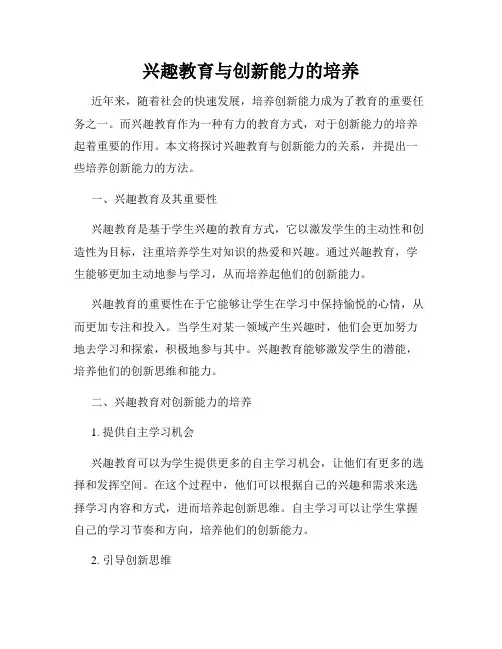 兴趣教育与创新能力的培养

近年来，随着社会的快速发展，培养创新能力成为了教育的重要任务之一。而兴趣教育作为一种有力的教育方式，对于创新能力的培养起着重要的作用。本文将探讨兴趣教育与创新能力的关系，并提出一些培养创新能力的方法。

一、兴趣教育及其重要性

兴趣教育是基于学生兴趣的教育方式，它以激发学生的主动性和创造性为目标，注重培养学生对知识的热爱和兴趣。通过兴趣教育，学生能够更加主动地参与学习，从而培养起他们的创新能力。

兴趣教育的重要性在于它能够让学生在学习中保持愉悦的心情，从而更加专注和投入。当学生对某一领域产生兴趣时，他们会更加努力地去学习和探索，积极地参与其中。兴趣教育能够激发学生的潜能，培养他们的创新思维和能力。

二、兴趣教育对创新能力的培养

1. 提供自主学习机会

兴趣教育可以为学生提供更多的自主学习机会，让他们有更多的选择和发挥空间。在这个过程中，他们可以根据自己的兴趣和需求来选择学习内容和方式，进而培养起创新思维。自主学习可以让学生掌握自己的学习节奏和方向，培养他们的创新能力。

2. 引导创新思维